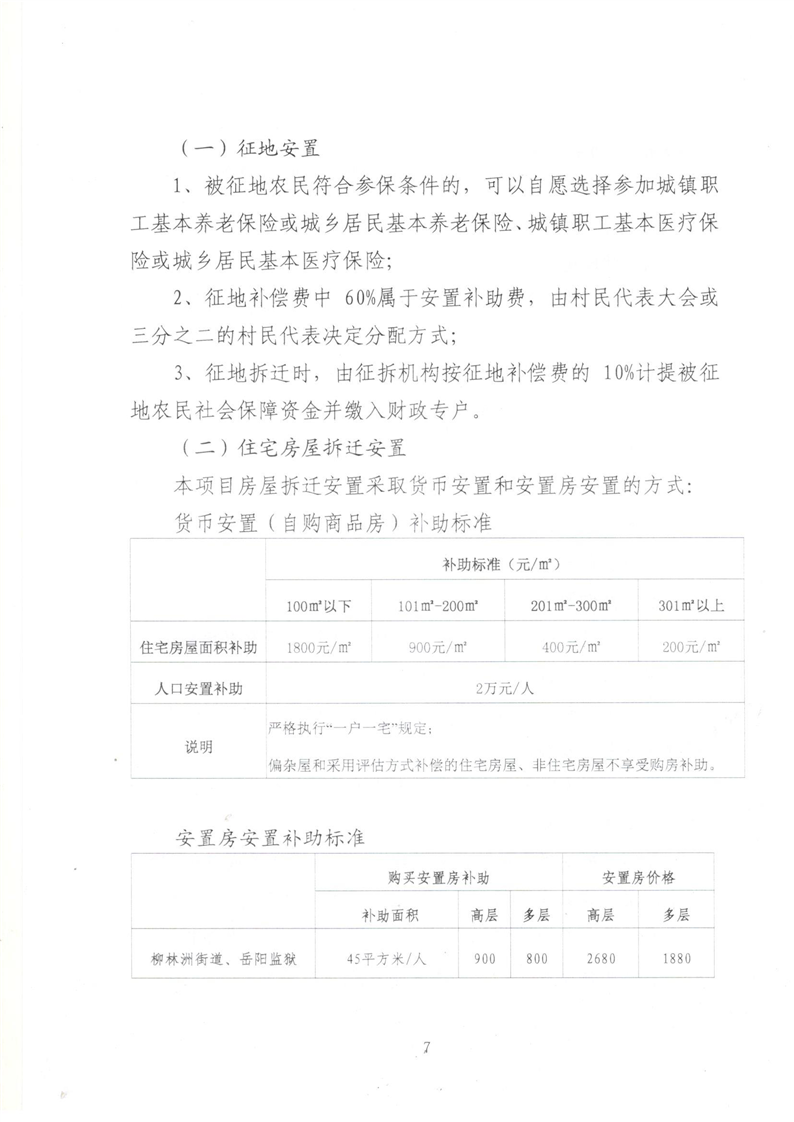 （一）征地安置

1、被征地农民符合参保条件的，可以自愿选择参加城镇职工基本养老保险或城乡居民基本养老保险、城镇职工基本医疗保险或城乡居民基本医疗保险；

2、征地补偿费中 60%属于安置补助费，由村民代表大会或三分之二的村民代表决定分配方式；

3、征地拆迁时，由征拆机构按征地补偿费的 10%计提被征地农民社会保障资金并缴入财政专户。

（二）住宅房屋拆迁安置

本项目房屋拆迁安置采取货币安置和安置房安置的方式：

货币安置（自购商品房）补助标准

| | 补助标准（元/m²） | | | |
|---|---|---|---|---|
| | 100m²以下 | 101m²-200m² | 201m²-300m² | 301m²以上 |
| 住宅房屋面积补助 | 1800元/m² | 900元/m² | 400元/m² | 200元/m² |
| 人口安置补助 | 2万元/人 | | | |
| 说明 | 严格执行“一户一宅”规定；<br>偏杂屋和采用评估方式补偿的住宅房屋、非住宅房屋不享受购房补助。 | | | |

安置房安置补助标准

| | 购买安置房补助 | | | 安置房价格 | |
|---|---|---|---|---|---|
| | 补助面积 | 高层 | 多层 | 高层 | 多层 |
| 柳林洲街道、岳阳监狱 | 45平方米/人 | 900 | 800 | 2680 | 1880 |

7